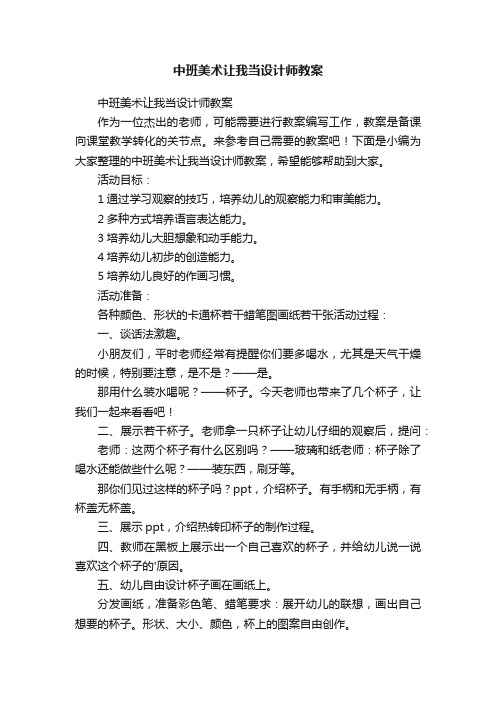 中班美术让我当设计师教案

中班美术让我当设计师教案

作为一位杰出的老师，可能需要进行教案编写工作，教案是备课向课堂教学转化的关节点。来参考自己需要的教案吧！下面是小编为大家整理的中班美术让我当设计师教案，希望能够帮助到大家。

活动目标：

1 通过学习观察的技巧，培养幼儿的观察能力和审美能力。

2 多种方式培养语言表达能力。

3 培养幼儿大胆想象和动手能力。

4 培养幼儿初步的创造能力。

5 培养幼儿良好的作画习惯。

活动准备：

各种颜色、形状的卡通杯若干蜡笔图画纸若干张活动过程：

一、谈话法激趣。

小朋友们，平时老师经常有提醒你们要多喝水，尤其是天气干燥的时候，特别要注意，是不是？——是。

那用什么装水喝呢？——杯子。今天老师也带来了几个杯子，让我们一起来看看吧！

二、展示若干杯子。老师拿一只杯子让幼儿仔细的观察后，提问：

老师：这两个杯子有什么区别吗？——玻璃和纸老师：杯子除了喝水还能做些什么呢？——装东西，刷牙等。

那你们见过这样的杯子吗？ppt，介绍杯子。有手柄和无手柄，有杯盖无杯盖。

三、展示 ppt，介绍热转印杯子的制作过程。

四、教师在黑板上展示出一个自己喜欢的杯子，并给幼儿说一说喜欢这个杯子的'原因。

五、幼儿自由设计杯子画在画纸上。

分发画纸，准备彩色笔、蜡笔要求：展开幼儿的联想，画出自己想要的杯子。形状、大小、颜色，杯上的图案自由创作。